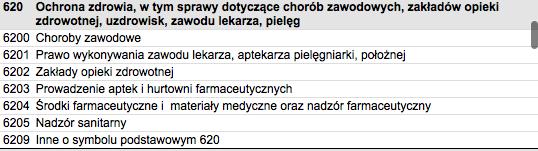 | 620 | Ochrona zdrowia, w tym sprawy dotyczące chorób zawodowych, zakładów opieki zdrowotnej, uzdrowisk, zawodu lekarza, pielęg |
|---|---|
| 6200 | Choroby zawodowe |
| 6201 | Prawo wykonywania zawodu lekarza, aptekarza pielęgniarki, położnej |
| 6202 | Zakłady opieki zdrowotnej |
| 6203 | Prowadzenie aptek i hurtowni farmaceutycznych |
| 6204 | Środki farmaceutyczne i materiały medyczne oraz nadzór farmaceutyczny |
| 6205 | Nadzór sanitarny |
| 6209 | Inne o symbolu podstawowym 620 |